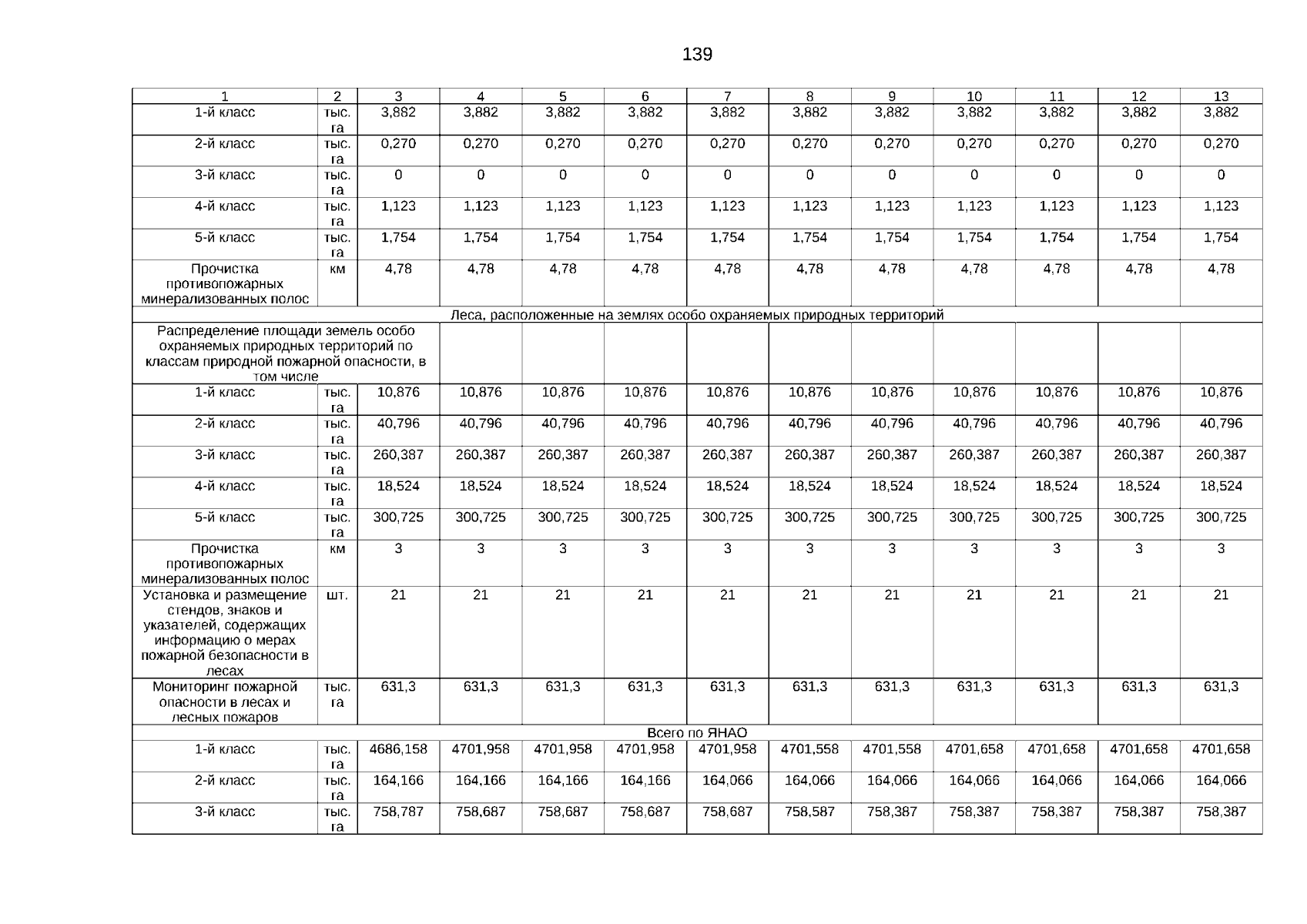 139

| 1 | 2 | 3 | 4 | 5 | 6 | 7 | 8 | 9 | 10 | 11 | 12 | 13 |
|---|---|---|---|---|---|---|---|---|---|---|---|---|
| 1-й класс | тыс. га | 3,882 | 3,882 | 3,882 | 3,882 | 3,882 | 3,882 | 3,882 | 3,882 | 3,882 | 3,882 | 3,882 |
| 2-й класс | тыс. га | 0,270 | 0,270 | 0,270 | 0,270 | 0,270 | 0,270 | 0,270 | 0,270 | 0,270 | 0,270 | 0,270 |
| 3-й класс | тыс. га | 0 | 0 | 0 | 0 | 0 | 0 | 0 | 0 | 0 | 0 | 0 |
| 4-й класс | тыс. га | 1,123 | 1,123 | 1,123 | 1,123 | 1,123 | 1,123 | 1,123 | 1,123 | 1,123 | 1,123 | 1,123 |
| 5-й класс | тыс. га | 1,754 | 1,754 | 1,754 | 1,754 | 1,754 | 1,754 | 1,754 | 1,754 | 1,754 | 1,754 | 1,754 |
| Прочистка противопожарных минерализованных полос | км | 4,78 | 4,78 | 4,78 | 4,78 | 4,78 | 4,78 | 4,78 | 4,78 | 4,78 | 4,78 | 4,78 |
| Леса, расположенные на землях особо охраняемых природных территорий | | | | | | | | | | | | |
| Распределение площади земель особо охраняемых природных территорий по классам природной пожарной опасности, в том числе | | | | | | | | | | | | |
| 1-й класс | тыс. га | 10,876 | 10,876 | 10,876 | 10,876 | 10,876 | 10,876 | 10,876 | 10,876 | 10,876 | 10,876 | 10,876 |
| 2-й класс | тыс. га | 40,796 | 40,796 | 40,796 | 40,796 | 40,796 | 40,796 | 40,796 | 40,796 | 40,796 | 40,796 | 40,796 |
| 3-й класс | тыс. га | 260,387 | 260,387 | 260,387 | 260,387 | 260,387 | 260,387 | 260,387 | 260,387 | 260,387 | 260,387 | 260,387 |
| 4-й класс | тыс. га | 18,524 | 18,524 | 18,524 | 18,524 | 18,524 | 18,524 | 18,524 | 18,524 | 18,524 | 18,524 | 18,524 |
| 5-й класс | тыс. га | 300,725 | 300,725 | 300,725 | 300,725 | 300,725 | 300,725 | 300,725 | 300,725 | 300,725 | 300,725 | 300,725 |
| Прочистка противопожарных минерализованных полос | км | 3 | 3 | 3 | 3 | 3 | 3 | 3 | 3 | 3 | 3 | 3 |
| Установка и размещение стендов, знаков и указателей, содержащих информацию о мерах пожарной безопасности в лесах | шт. | 21 | 21 | 21 | 21 | 21 | 21 | 21 | 21 | 21 | 21 | 21 |
| Мониторинг пожарной опасности в лесах и лесных пожаров | тыс. га | 631,3 | 631,3 | 631,3 | 631,3 | 631,3 | 631,3 | 631,3 | 631,3 | 631,3 | 631,3 | 631,3 |
| Всего по ЯНАО | | | | | | | | | | | | |
| 1-й класс | тыс. га | 4686,158 | 4701,958 | 4701,958 | 4701,958 | 4701,958 | 4701,558 | 4701,558 | 4701,658 | 4701,658 | 4701,658 | 4701,658 |
| 2-й класс | тыс. га | 164,166 | 164,166 | 164,166 | 164,166 | 164,066 | 164,066 | 164,066 | 164,066 | 164,066 | 164,066 | 164,066 |
| 3-й класс | тыс. га | 758,787 | 758,687 | 758,687 | 758,687 | 758,687 | 758,587 | 758,387 | 758,387 | 758,387 | 758,387 | 758,387 |